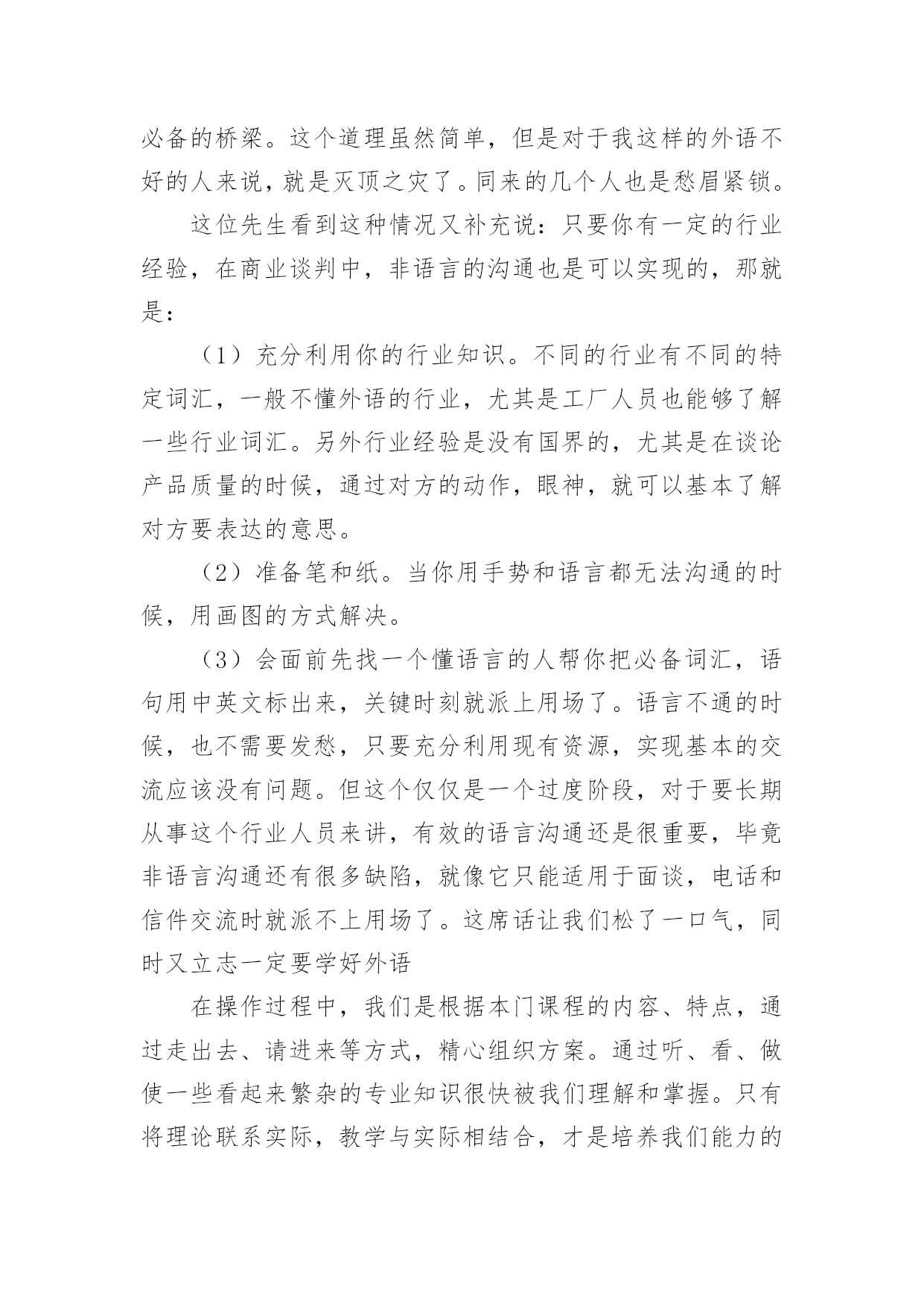 必备的桥梁。这个道理虽然简单，但是对于我这样的外语不好的人来说，就是灭顶之灾了。同来的几个人也是愁眉紧锁。

这位先生看到这种情况又补充说：只要你有一定的行业经验，在商业谈判中，非语言的沟通也是可以实现的，那就是：

（1）充分利用你的行业知识。不同的行业有不同的特定词汇，一般不懂外语的行业，尤其是工厂人员也能够了解一些行业词汇。另外行业经验是没有国界的，尤其是在谈论产品质量的时候，通过对方的动作，眼神，就可以基本了解对方要表达的意思。

（2）准备笔和纸。当你用手势和语言都无法沟通的时候，用画图的方式解决。

（3）会面前先找一个懂语言的人帮你把必备词汇，语句用中英文标出来，关键时刻就派上用场了。语言不通的时候，也不需要发愁，只要充分利用现有资源，实现基本的交流应该没有问题。但这个仅仅是一个过度阶段，对于要长期从事这个行业人员来讲，有效的语言沟通还是很重要，毕竟非语言沟通还有很多缺陷，就像它只能适用于面谈，电话和信件交流时就派不上用场了。这席话让我们松了一口气，同时又立志一定要学好外语

在操作过程中，我们是根据本门课程的内容、特点，通过走出去、请进来等方式，精心组织方案。通过听、看、做使一些看起来繁杂的专业知识很快被我们理解和掌握。只有将理论联系实际，教学与实际相结合，才是培养我们能力的